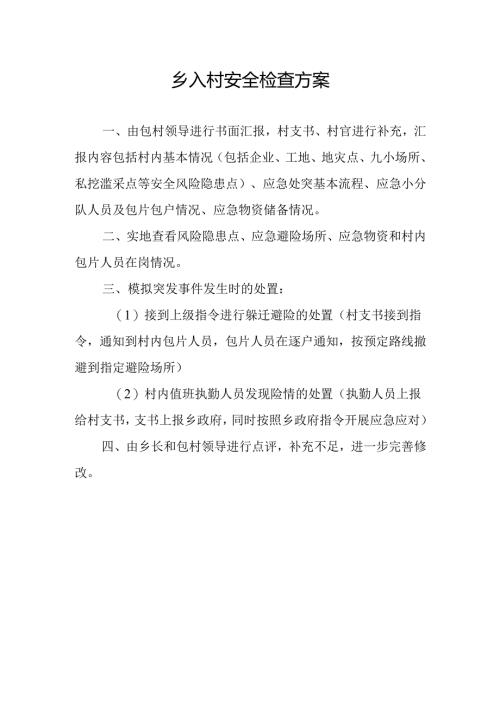 乡入村安全检查方案

一、由包村领导进行书面汇报，村支书、村官进行补充，汇报内容包括村内基本情况（包括企业、工地、地灾点、九小场所、私挖滥采点等安全风险隐患点）、应急处突基本流程、应急小分队人员及包片包户情况、应急物资储备情况。

二、实地查看风险隐患点、应急避险场所、应急物资和村内包片人员在岗情况。

三、模拟突发事件发生时的处置：

（1）接到上级指令进行躲迁避险的处置（村支书接到指令，通知到村内包片人员，包片人员在逐户通知，按预定路线撤避到指定避险场所）

（2）村内值班执勤人员发现险情的处置（执勤人员上报给村支书，支书上报乡政府，同时按照乡政府指令开展应急应对）

四、由乡长和包村领导进行点评，补充不足，进一步完善修改。